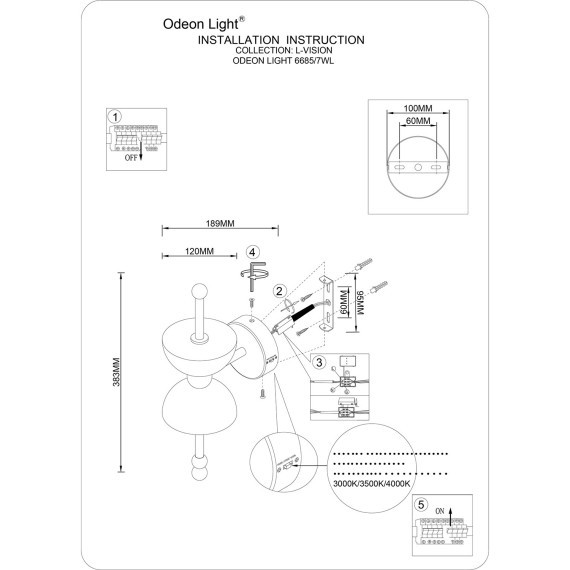 Odeon Light®
INSTALLATION INSTRUCTION
COLLECTION: L-VISION
ODEON LIGHT 6685/7WL

1
OFF

100MM
60MM

189MM
120MM
4
2
60MM
95MM
383MM
3

3000K/3500K/4000K

5
ON